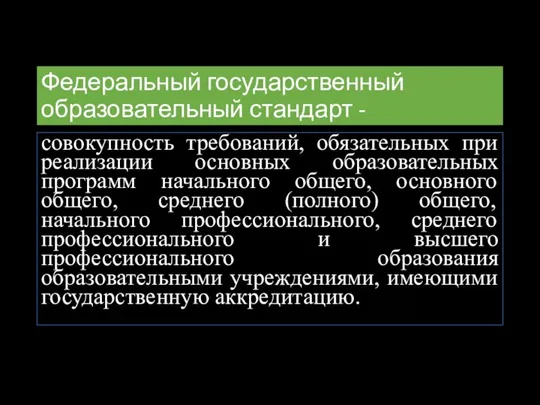 Федеральный государственный образовательный стандарт -

совокупность требований, обязательных при реализации основных образовательных программ начального общего, основного общего, среднего (полного) общего, начального профессионального, среднего профессионального и высшего профессионального образования образовательными учреждениями, имеющими государственную аккредитацию.